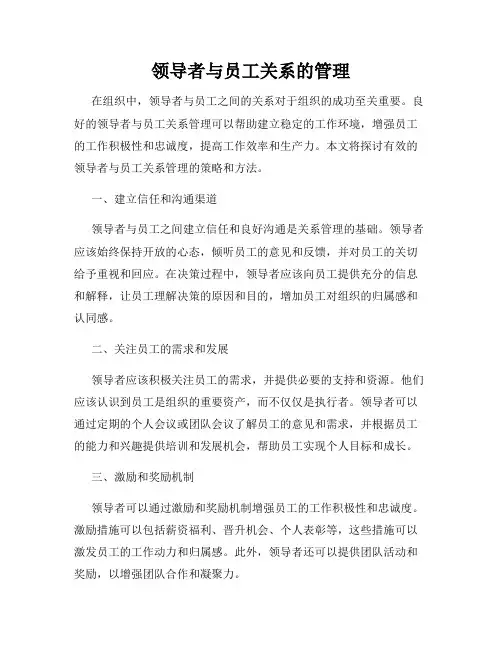 领导者与员工关系的管理

在组织中，领导者与员工之间的关系对于组织的成功至关重要。良好的领导者与员工关系管理可以帮助建立稳定的工作环境，增强员工的工作积极性和忠诚度，提高工作效率和生产力。本文将探讨有效的领导者与员工关系管理的策略和方法。

一、建立信任和沟通渠道

领导者与员工之间建立信任和良好沟通是关系管理的基础。领导者应该始终保持开放的心态，倾听员工的意见和反馈，并对员工的关切给予重视和回应。在决策过程中，领导者应该向员工提供充分的信息和解释，让员工理解决策的原因和目的，增加员工对组织的归属感和认同感。

二、关注员工的需求和发展

领导者应该积极关注员工的需求，并提供必要的支持和资源。他们应该认识到员工是组织的重要资产，而不仅仅是执行者。领导者可以通过定期的个人会议或团队会议了解员工的意见和需求，并根据员工的能力和兴趣提供培训和发展机会，帮助员工实现个人目标和成长。

三、激励和奖励机制

领导者可以通过激励和奖励机制增强员工的工作积极性和忠诚度。激励措施可以包括薪资福利、晋升机会、个人表彰等，这些措施可以激发员工的工作动力和归属感。此外，领导者还可以提供团队活动和奖励，以增强团队合作和凝聚力。